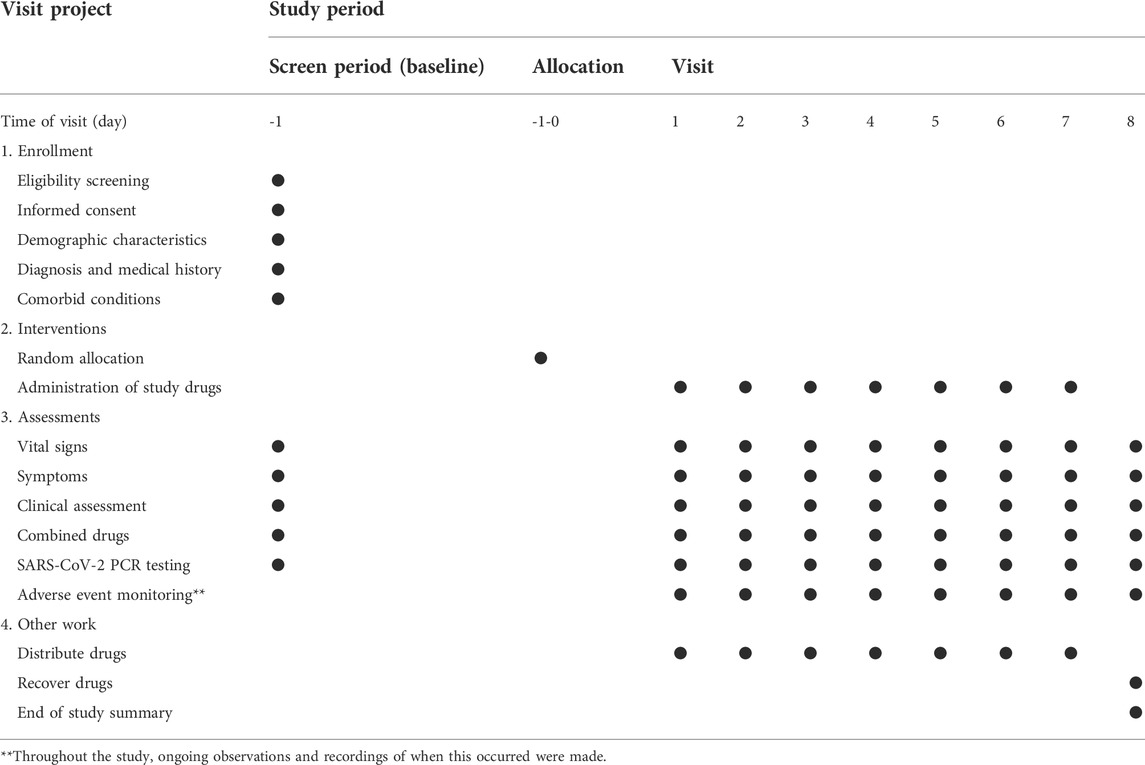 | Visit project | Study period | | | | | | | | | |
|---|---|---|---|---|---|---|---|---|---|---|
| | Screen period (baseline) | Allocation | Visit | | | | | | | |
| Time of visit (day) | -1 | -1-0 | 1 | 2 | 3 | 4 | 5 | 6 | 7 | 8 |
| 1. Enrollment | | | | | | | | | | |
| Eligibility screening | ● | | | | | | | | | |
| Informed consent | ● | | | | | | | | | |
| Demographic characteristics | ● | | | | | | | | | |
| Diagnosis and medical history | ● | | | | | | | | | |
| Comorbid conditions | ● | | | | | | | | | |
| 2. Interventions | | | | | | | | | | |
| Random allocation | | ● | | | | | | | | |
| Administration of study drugs | | | ● | ● | ● | ● | ● | ● | ● | |
| 3. Assessments | | | | | | | | | | |
| Vital signs | ● | | ● | ● | ● | ● | ● | ● | ● | ● |
| Symptoms | ● | | ● | ● | ● | ● | ● | ● | ● | ● |
| Clinical assessment | ● | | ● | ● | ● | ● | ● | ● | ● | ● |
| Combined drugs | ● | | ● | ● | ● | ● | ● | ● | ● | ● |
| SARS-CoV-2 PCR testing | ● | | ● | ● | ● | ● | ● | ● | ● | ● |
| Adverse event monitoring** | | | ● | ● | ● | ● | ● | ● | ● | ● |
| 4. Other work | | | | | | | | | | |
| Distribute drugs | | | ● | ● | ● | ● | ● | ● | ● | |
| Recover drugs | | | | | | | | | | ● |
| End of study summary | | | | | | | | | | ● |

**Throughout the study, ongoing observations and recordings of when this occurred were made.